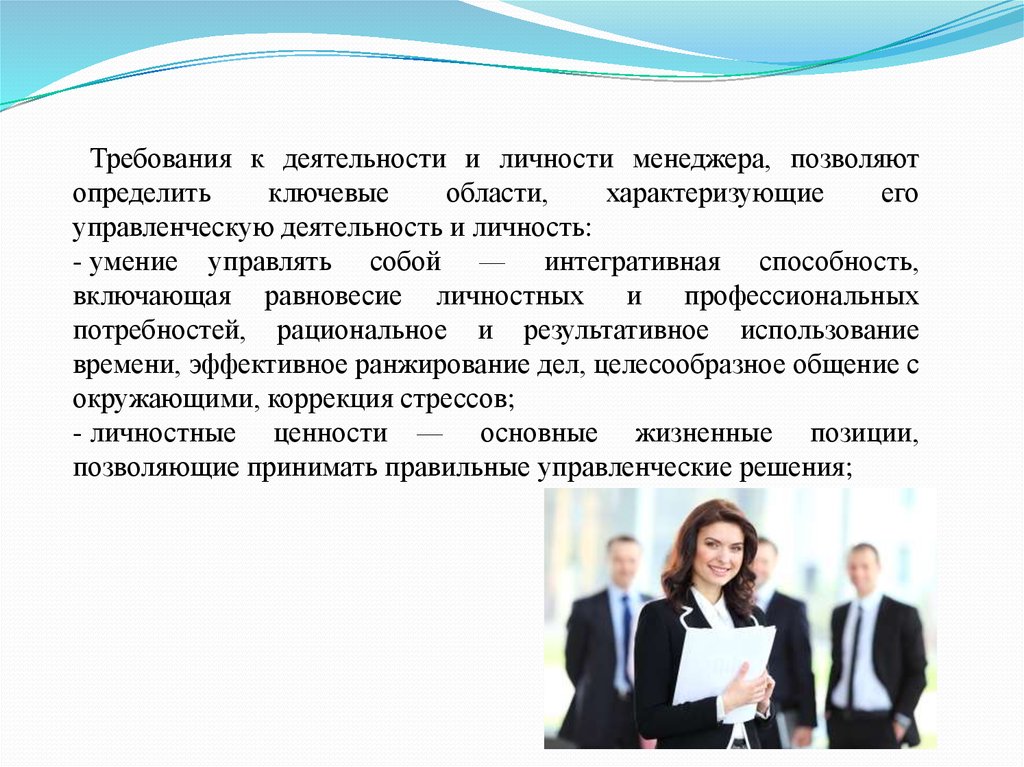 Требования к деятельности и личности менеджера, позволяют определить ключевые области, характеризующие его управленческую деятельность и личность:

- умение управлять собой — интегративная способность, включающая равновесие личностных и профессиональных потребностей, рациональное и результативное использование времени, эффективное ранжирование дел, целесообразное общение с окружающими, коррекция стрессов;

- личностные ценности — основные жизненные позиции, позволяющие принимать правильные управленческие решения;